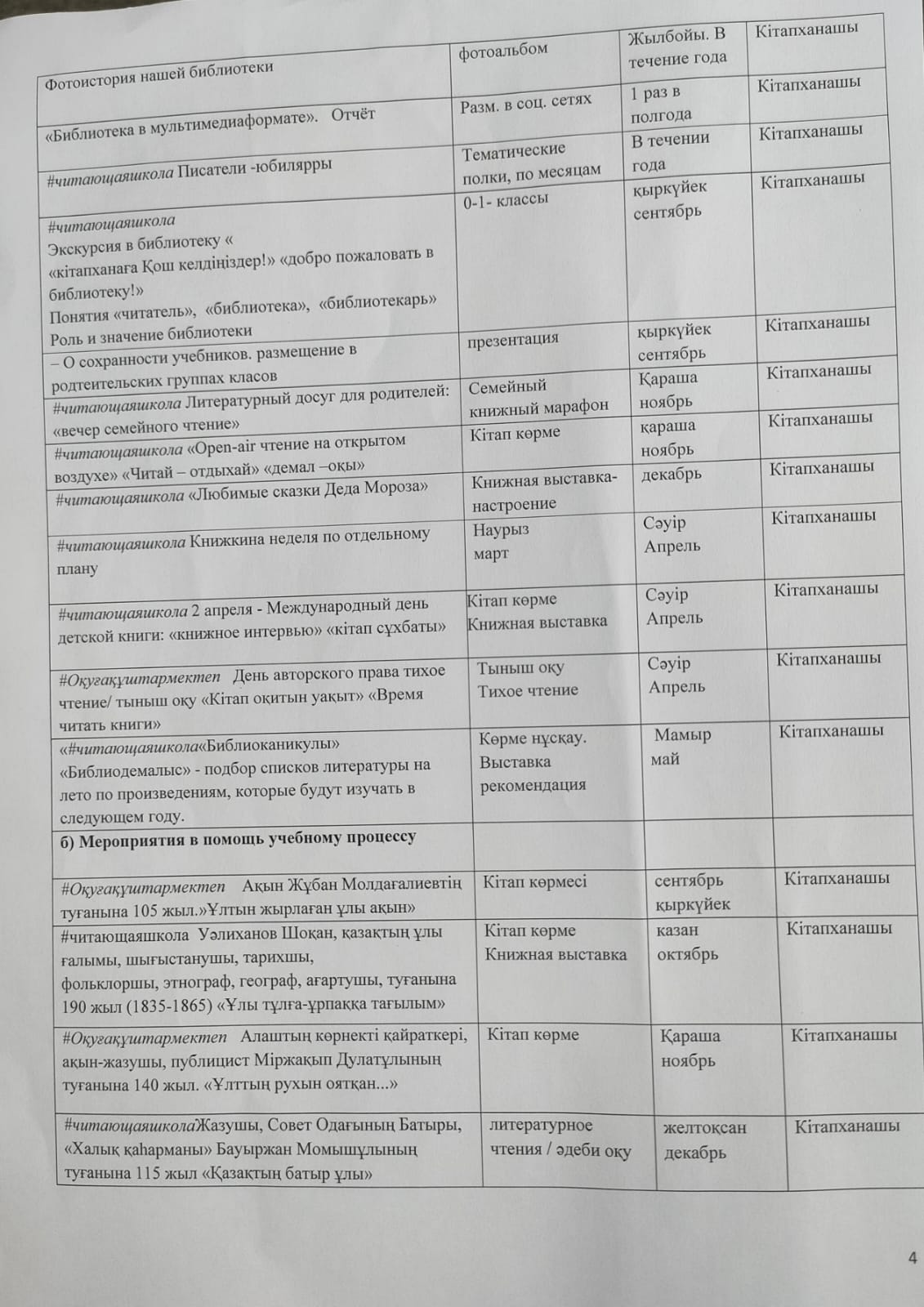 | Фотоистория нашей библиотеки | фотоальбом | Жылбойы. В течение года | Кітапханашы |
|---|---|---|---|
| «Библиотека в мультимедиаформате». Отчёт | Разм. в соц. сетях | 1 раз в полгода | Кітапханашы |
| #читающаяшкола Писатели -юбилярры | Тематические полки, по месяцам | В течении года | Кітапханашы |
| #читающаяшкола Экскурсия в библиотеку « «кітапханаға Қош келдіңіздер!» «добро пожаловать в библиотеку!» Понятия «читатель», «библиотека», «библиотекарь» Роль и значение библиотеки | 0-1- классы | қыркүйек сентябрь | Кітапханашы |
| – О сохранности учебников. размещение в родтеительских группах класов | презентация | қыркүйек сентябрь | Кітапханашы |
| #читающаяшкола Литературный досуг для родителей: «вечер семейного чтение» | Семейный книжный марафон | Қараша ноябрь | Кітапханашы |
| #читающаяшкола «Open-air чтение на открытом воздухе» «Читай – отдыхай» «демал –оқы» | Кітап көрме | қараша ноябрь | Кітапханашы |
| #читающаяшкола «Любимые сказки Деда Мороза» | Книжная выставка-настроение | декабрь | Кітапханашы |
| #читающаяшкола Книжкина неделя по отдельному плану | Наурыз март | Сәуір Апрель | Кітапханашы |
| #читающаяшкола 2 апреля - Международный день детской книги: «книжное интервью» «кітап сұхбаты» | Кітап көрме Книжная выставка | Сәуір Апрель | Кітапханашы |
| #Оқуғақұштармектеп День авторского права тихое чтение/ тыныш оқу «Кітап оқитын уақыт» «Время читать книги» | Тыныш оқу Тихое чтение | Сәуір Апрель | Кітапханашы |
| «#читающаяшкола«Библиоканикулы» «Библиодемалыс» - подбор списков литературы на лето по произведениям, которые будут изучать в следующем году. | Көрме нұсқау. Выставка рекомендация | Мамыр май | Кітапханашы |
| **б) Мероприятия в помощь учебному процессу** | | | |
| #Оқуғақұштармектеп Ақын Жұбан Молдағалиевтің туғанына 105 жыл.»Ұлтын жырлаған ұлы ақын» | Кітап көрмесі | сентябрь қыркүйек | Кітапханашы |
| #читающаяшкола Уәлиханов Шоқан, қазақтың ұлы ғалымы, шығыстанушы, тарихшы, фольклоршы, этнограф, географ, ағартушы, туғанына 190 жыл (1835-1865) «Ұлы тұлға-ұрпаққа тағылым» | Кітап көрме Книжная выставка | казан октябрь | Кітапханашы |
| #Оқуғақұштармектеп Алаштың көрнекті қайраткері, ақын-жазушы, публицист Міржақып Дулатұлының туғанына 140 жыл. «Ұлттың рухын оятқан...» | Кітап көрме | Қараша ноябрь | Кітапханашы |
| #читающаяшколаЖазушы, Совет Одағының Батыры, «Халық қаһарманы» Бауыржан Момышұлының туғанына 115 жыл «Қазақтың батыр ұлы» | литературное чтения / әдеби оқу | желтоқсан декабрь | Кітапханашы |

4